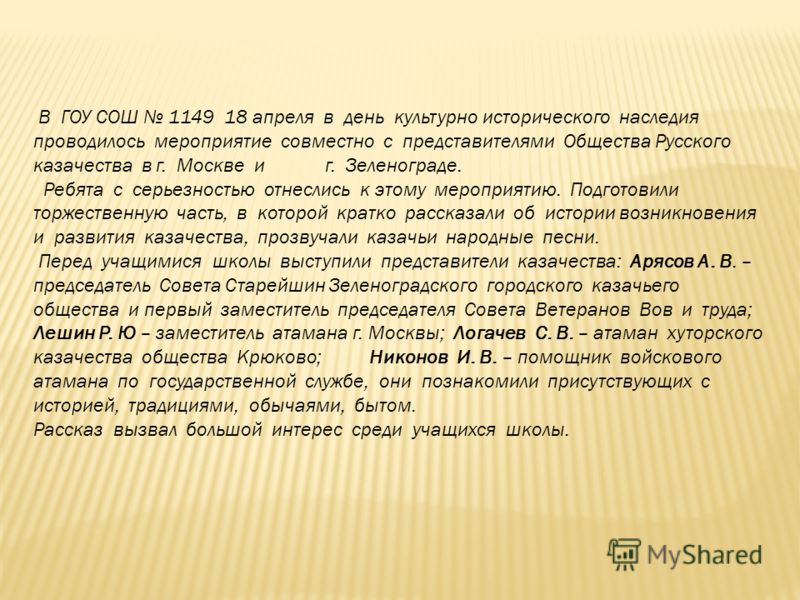 В ГОУ СОШ № 1149 18 апреля в день культурно исторического наследия проводилось мероприятие совместно с представителями Общества Русского казачества в г. Москве и г. Зеленограде.

Ребята с серьезностью отнеслись к этому мероприятию. Подготовили торжественную часть, в которой кратко рассказали об истории возникновения и развития казачества, прозвучали казачьи народные песни.

Перед учащимися школы выступили представители казачества: Арясов А. В. – председатель Совета Старейшин Зеленоградского городского казачьего общества и первый заместитель председателя Совета Ветеранов Вов и труда; Лешин Р. Ю – заместитель атамана г. Москвы; Логачев С. В. – атаман хуторского казачества общества Крюково; Никонов И. В. – помощник войскового атамана по государственной службе, они познакомили присутствующих с историей, традициями, обычаями, бытом.

Рассказ вызвал большой интерес среди учащихся школы.

MyShared